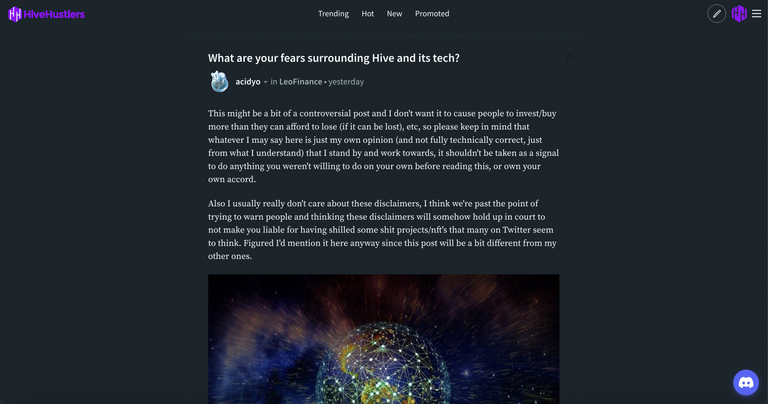 HiveHustlers

Trending Hot New Promoted

What are your fears surrounding Hive and its tech?

acidyo • in LeoFinance • yesterday

This might be a bit of a controversial post and I don't want it to cause people to invest/buy more than they can afford to lose (if it can be lost), etc, so please keep in mind that whatever I may say here is just my own opinion (and not fully technically correct, just from what I understand) that I stand by and work towards, it shouldn't be taken as a signal to do anything you weren't willing to do on your own before reading this, or own your own accord.

Also I usually really don't care about these disclaimers, I think we're past the point of trying to warn people and thinking these disclaimers will somehow hold up in court to not make you liable for having shilled some shit projects/nft's that many on Twitter seem to think. Figured I'd mention it here anyway since this post will be a bit different from my other ones.